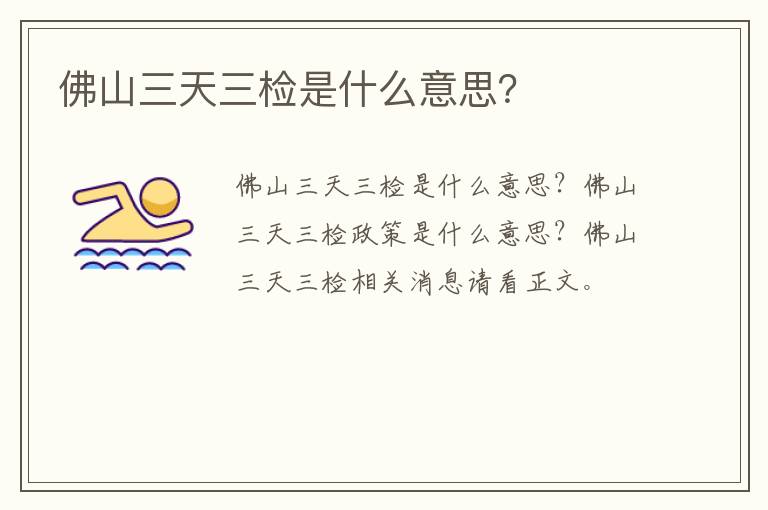 佛山三天三检是什么意思?

佛山三天三检是什么意思?佛山三天三检政策是什么意思?佛山三天三检相关消息请看正文。